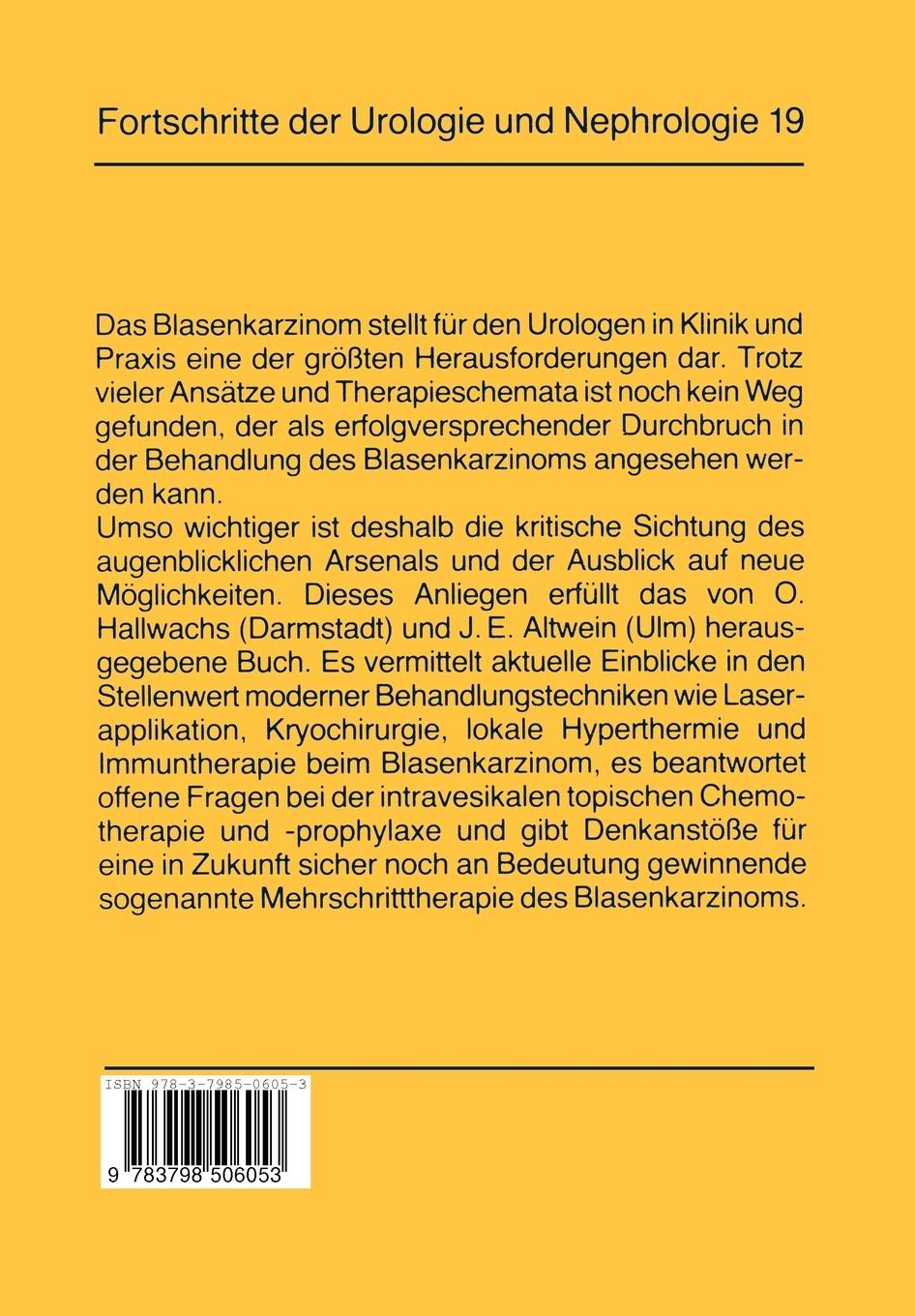 Fortschritte der Urologie und Nephrologie 19

Das Blasenkarzinom stellt für den Urologen in Klinik und Praxis eine der größten Herausforderungen dar. Trotz vieler Ansätze und Therapieschemata ist noch kein Weg gefunden, der als erfolgversprechender Durchbruch in der Behandlung des Blasenkarzinoms angesehen werden kann.
Umso wichtiger ist deshalb die kritische Sichtung des augenblicklichen Arsenals und der Ausblick auf neue Möglichkeiten. Dieses Anliegen erfüllt das von O. Hallwachs (Darmstadt) und J. E. Altwein (Ulm) herausgegebene Buch. Es vermittelt aktuelle Einblicke in den Stellenwert moderner Behandlungstechniken wie Laserapplikation, Kryochirurgie, lokale Hyperthermie und Immuntherapie beim Blasenkarzinom, es beantwortet offene Fragen bei der intravesikalen topischen Chemotherapie und -prophylaxe und gibt Denkanstöße für eine in Zukunft sicher noch an Bedeutung gewinnende sogenannte Mehrschritttherapie des Blasenkarzinoms.

ISBN 978-3-7985-0605-3

9 783798 506053